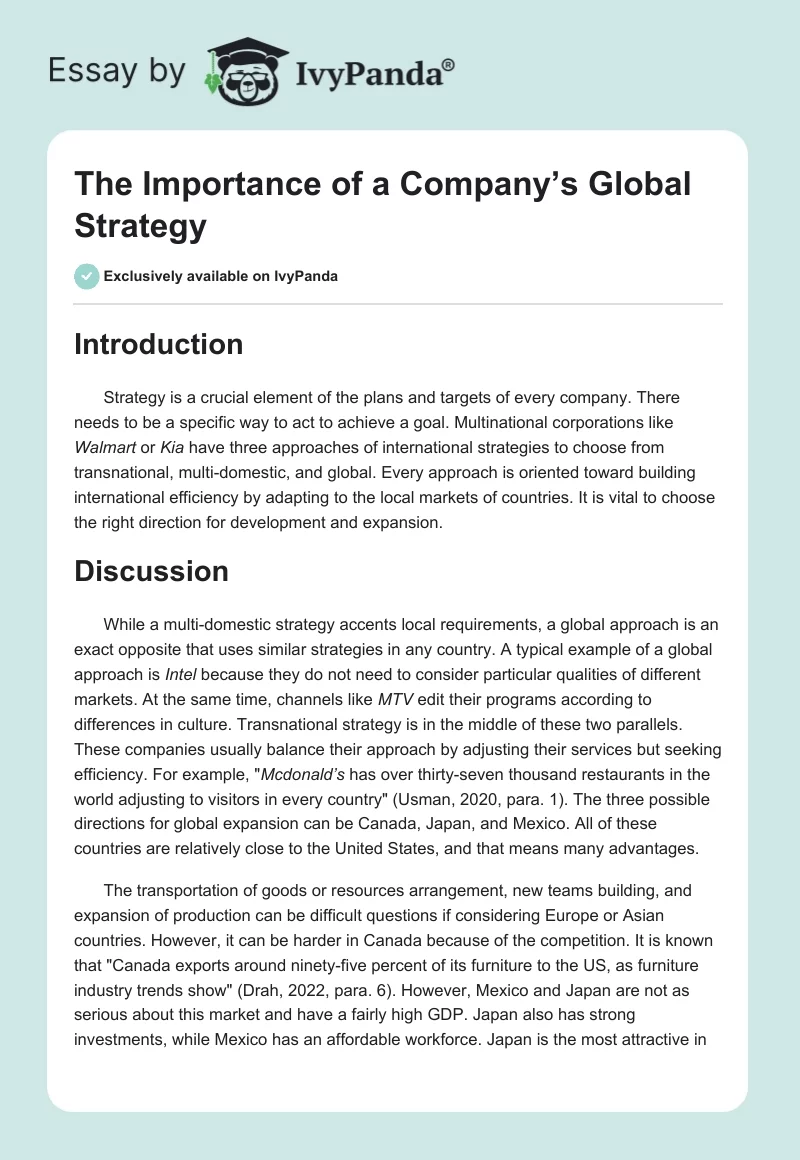 Essay by IvyPanda®

The Importance of a Company's Global Strategy

Exclusively available on IvyPanda

Introduction

Strategy is a crucial element of the plans and targets of every company. There needs to be a specific way to act to achieve a goal. Multinational corporations like Walmart or Kia have three approaches of international strategies to choose from transnational, multi-domestic, and global. Every approach is oriented toward building international efficiency by adapting to the local markets of countries. It is vital to choose the right direction for development and expansion.

Discussion

While a multi-domestic strategy accents local requirements, a global approach is an exact opposite that uses similar strategies in any country. A typical example of a global approach is Intel because they do not need to consider particular qualities of different markets. At the same time, channels like MTV edit their programs according to differences in culture. Transnational strategy is in the middle of these two parallels. These companies usually balance their approach by adjusting their services but seeking efficiency. For example, "Mcdonald's has over thirty-seven thousand restaurants in the world adjusting to visitors in every country" (Usman, 2020, para. 1). The three possible directions for global expansion can be Canada, Japan, and Mexico. All of these countries are relatively close to the United States, and that means many advantages.

The transportation of goods or resources arrangement, new teams building, and expansion of production can be difficult questions if considering Europe or Asian countries. However, it can be harder in Canada because of the competition. It is known that "Canada exports around ninety-five percent of its furniture to the US, as furniture industry trends show" (Drah, 2022, para. 6). However, Mexico and Japan are not as serious about this market and have a fairly high GDP. Japan also has strong investments, while Mexico has an affordable workforce. Japan is the most attractive in